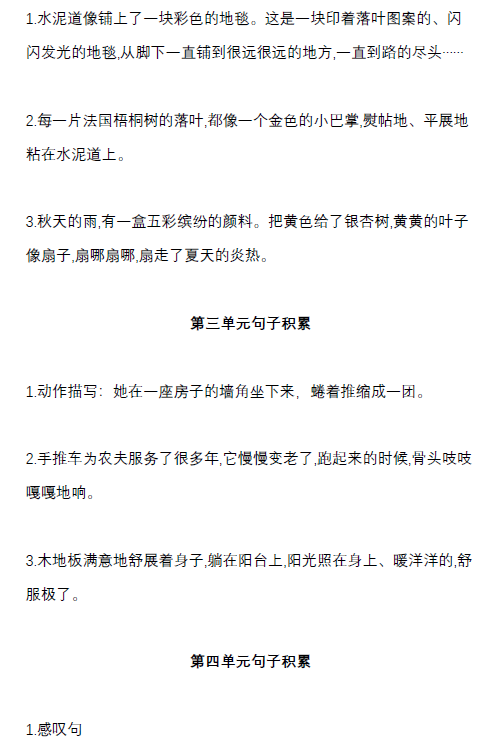 1.水泥道像铺上了一块彩色的地毯。这是一块印着落叶图案的、闪闪发光的地毯,从脚下一直铺到很远很远的地方,一直到路的尽头……

2.每一片法国梧桐树的落叶,都像一个金色的小巴掌,熨帖地、平展地粘在水泥道上。

3.秋天的雨,有一盒五彩缤纷的颜料。把黄色给了银杏树,黄黄的叶子像扇子,扇哪扇哪,扇走了夏天的炎热。

第三单元句子积累

1.动作描写：她在一座房子的墙角坐下来，蜷着推缩成一团。

2.手推车为农夫服务了很多年,它慢慢变老了,跑起来的时候,骨头吱吱嘎嘎地响。

3.木地板满意地舒展着身子,躺在阳台上,阳光照在身上、暖洋洋的,舒服极了。

第四单元句子积累

1.感叹句